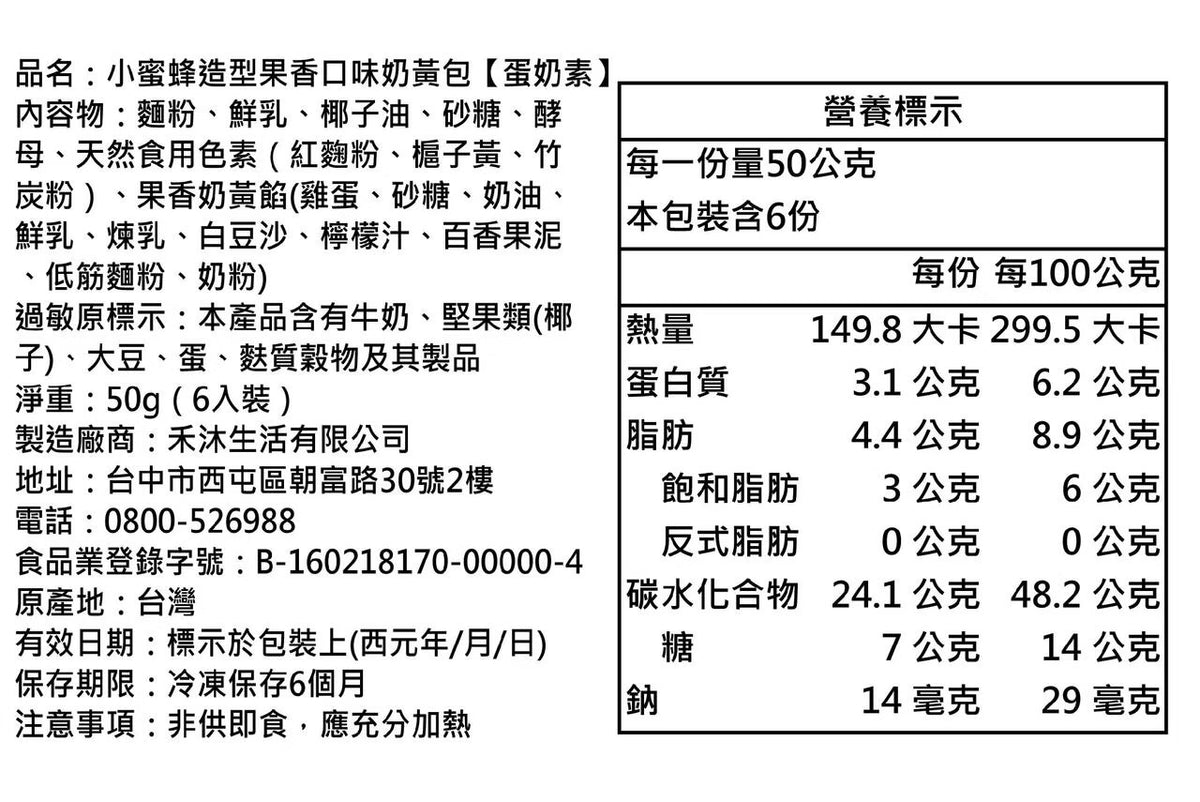 品名：小蜜蜂造型果香口味奶黃包【蛋奶素】
內容物：麵粉、鮮乳、椰子油、砂糖、酵母、天然食用色素（紅麴粉、梔子黃、竹炭粉）、果香奶黃餡(雞蛋、砂糖、奶油、鮮乳、煉乳、白豆沙、檸檬汁、百香果泥、低筋麵粉、奶粉)
過敏原標示：本產品含有牛奶、堅果類(椰子)、大豆、蛋、麩質穀物及其製品
淨重：50g（6入裝）
製造廠商：禾沐生活有限公司
地址：台中市西屯區朝富路30號2樓
電話：0800-526988
食品業登錄字號：B-160218170-00000-4
原產地：台灣
有效日期：標示於包裝上(西元年/月/日)
保存期限：冷凍保存6個月
注意事項：非供即食，應充分加熱

營養標示
每一份量50公克
本包裝含6份

| | 每份 | 每100公克 |
|---|---|---|
| 熱量 | 149.8 大卡 | 299.5 大卡 |
| 蛋白質 | 3.1 公克 | 6.2 公克 |
| 脂肪 | 4.4 公克 | 8.9 公克 |
| 飽和脂肪 | 3 公克 | 6 公克 |
| 反式脂肪 | 0 公克 | 0 公克 |
| 碳水化合物 | 24.1 公克 | 48.2 公克 |
| 糖 | 7 公克 | 14 公克 |
| 鈉 | 14 毫克 | 29 毫克 |